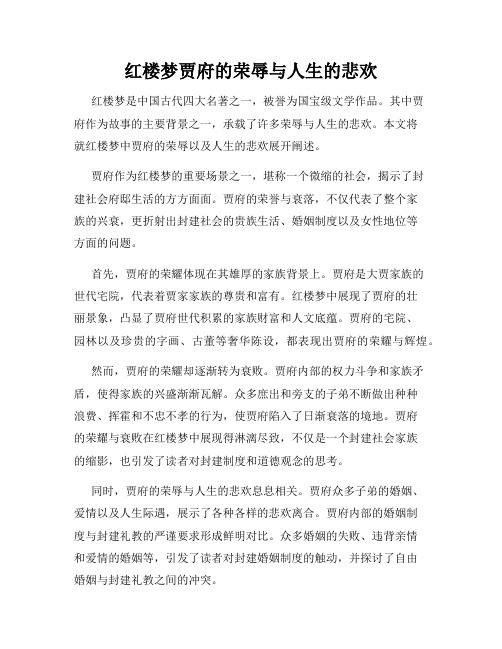 红楼梦贾府的荣辱与人生的悲欢

红楼梦是中国古代四大名著之一，被誉为国宝级文学作品。其中贾府作为故事的主要背景之一，承载了许多荣辱与人生的悲欢。本文将就红楼梦中贾府的荣辱以及人生的悲欢展开阐述。

贾府作为红楼梦的重要场景之一，堪称一个微缩的社会，揭示了封建社会府邸生活的方方面面。贾府的荣誉与衰落，不仅代表了整个家族的兴衰，更折射出封建社会的贵族生活、婚姻制度以及女性地位等方面的问题。

首先，贾府的荣耀体现在其雄厚的家族背景上。贾府是大贾家族的世代宅院，代表着贾家家族的尊贵和富有。红楼梦中展现了贾府的壮丽景象，凸显了贾府世代积累的家族财富和人文底蕴。贾府的宅院、园林以及珍贵的字画、古董等奢华陈设，都表现出贾府的荣耀与辉煌。

然而，贾府的荣耀却逐渐转为衰败。贾府内部的权力斗争和家族矛盾，使得家族的兴盛渐渐瓦解。众多庶出和旁支的子弟不断做出种种浪费、挥霍和不忠不孝的行为，使贾府陷入了日渐衰落的境地。贾府的荣耀与衰败在红楼梦中展现得淋漓尽致，不仅是一个封建社会家族的缩影，也引发了读者对封建制度和道德观念的思考。

同时，贾府的荣辱与人生的悲欢息息相关。贾府众多子弟的婚姻、爱情以及人生际遇，展示了各种各样的悲欢离合。贾府内部的婚姻制度与封建礼教的严谨要求形成鲜明对比。众多婚姻的失败、违背亲情和爱情的婚姻等，引发了读者对封建婚姻制度的触动，并探讨了自由婚姻与封建礼教之间的冲突。